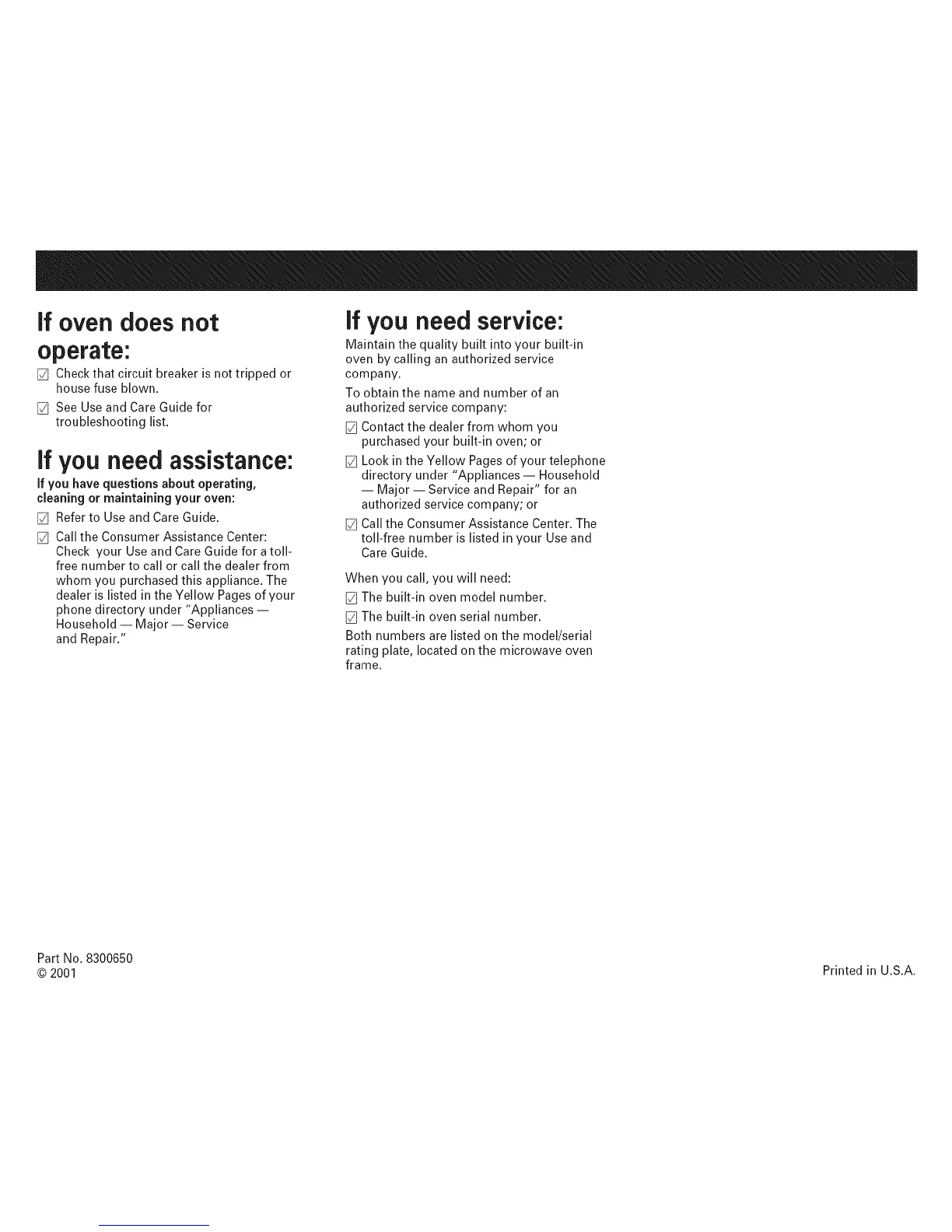 If oven does not operate:

☑ Check that circuit breaker is not tripped or house fuse blown.

☑ See Use and Care Guide for troubleshooting list.

If you need assistance:

If you have questions about operating, cleaning or maintaining your oven:

☑ Refer to Use and Care Guide.

☑ Call the Consumer Assistance Center: Check your Use and Care Guide for a toll-free number to call or call the dealer from whom you purchased this appliance. The dealer is listed in the Yellow Pages of your phone directory under "Appliances — Household — Major — Service and Repair."

If you need service:

Maintain the quality built into your built-in oven by calling an authorized service company.

To obtain the name and number of an authorized service company:

☑ Contact the dealer from whom you purchased your built-in oven; or

☑ Look in the Yellow Pages of your telephone directory under "Appliances — Household — Major — Service and Repair" for an authorized service company; or

☑ Call the Consumer Assistance Center. The toll-free number is listed in your Use and Care Guide.

When you call, you will need:

☑ The built-in oven model number.

☑ The built-in oven serial number.

Both numbers are listed on the model/serial rating plate, located on the microwave oven frame.

Part No. 8300650
© 2001

Printed in U.S.A.